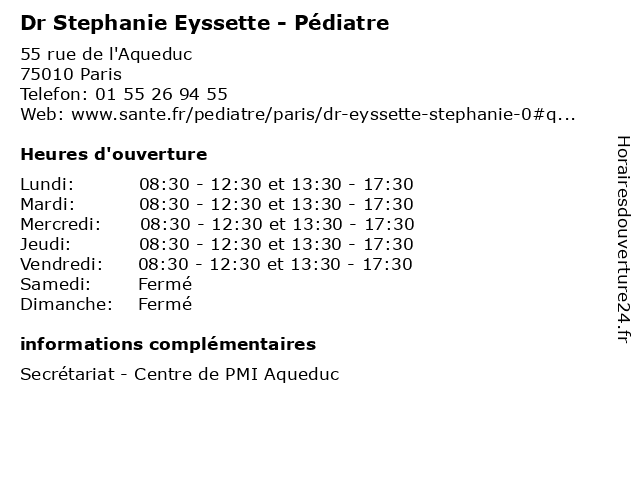 Dr Stephanie Eyssette - Pédiatre

55 rue de l'Aqueduc
75010 Paris
Telefon: 01 55 26 94 55
Web: www.sante.fr/pediatre/paris/dr-eyssette-stephanie-0#q...

Heures d'ouverture

| | |
|---|---|
| Lundi: | 08:30 - 12:30 et 13:30 - 17:30 |
| Mardi: | 08:30 - 12:30 et 13:30 - 17:30 |
| Mercredi: | 08:30 - 12:30 et 13:30 - 17:30 |
| Jeudi: | 08:30 - 12:30 et 13:30 - 17:30 |
| Vendredi: | 08:30 - 12:30 et 13:30 - 17:30 |
| Samedi: | Fermé |
| Dimanche: | Fermé |

informations complémentaires

Secrétariat - Centre de PMI Aqueduc

Horairesdouverture24.fr